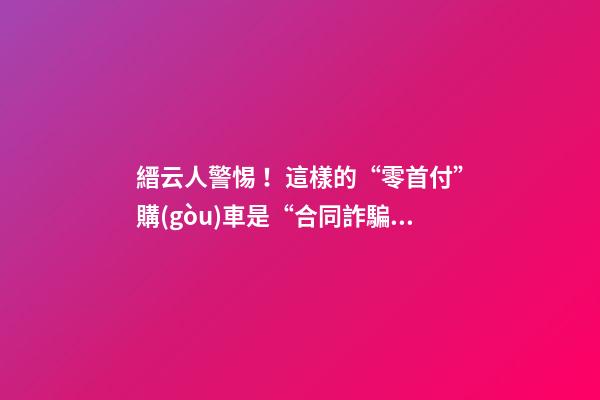 縉云人警惕！這樣的“零首付”購(gòu)車是“合同詐騙...